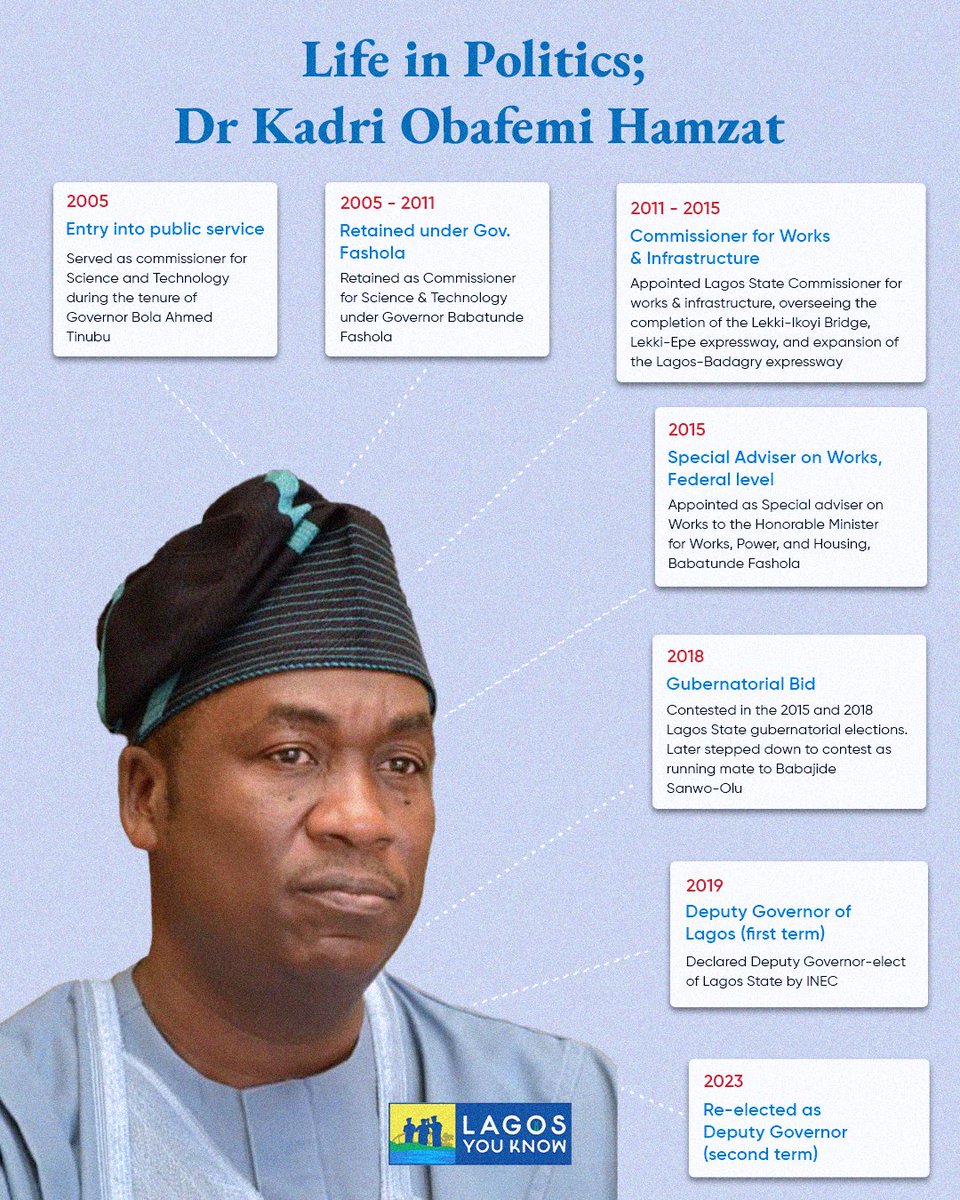 Life in Politics;
Dr Kadri Obafemi Hamzat

2005
Entry into public service
Served as commissioner for Science and Technology during the tenure of Governor Bola Ahmed Tinubu

2005 - 2011
Retained under Gov. Fashola
Retained as Commissioner for Science & Technology under Governor Babatunde Fashola

2011 - 2015
Commissioner for Works & Infrastructure
Appointed Lagos State Commissioner for works & infrastructure, overseeing the completion of the Lekki-Ikoyi Bridge, Lekki-Epe expressway, and expansion of the Lagos-Badagry expressway

2015
Special Adviser on Works, Federal level
Appointed as Special adviser on Works to the Honorable Minister for Works, Power, and Housing, Babatunde Fashola

2018
Gubernatorial Bid
Contested in the 2015 and 2018 Lagos State gubernatorial elections. Later stepped down to contest as running mate to Babajide Sanwo-Olu

2019
Deputy Governor of Lagos (first term)
Declared Deputy Governor-elect of Lagos State by INEC

2023
Re-elected as Deputy Governor (second term)

LAGOS YOU KNOW